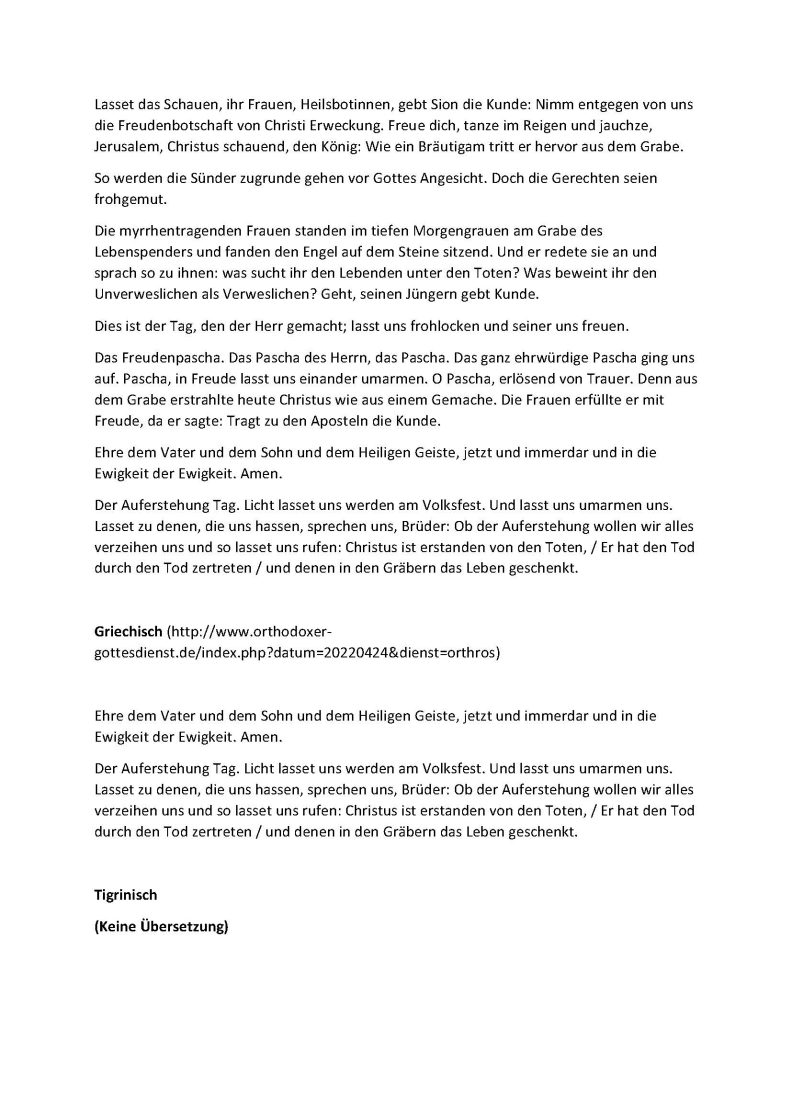 Lasset das Schauen, ihr Frauen, Heilsbotinnen, gebt Sion die Kunde: Nimm entgegen von uns die Freudenbotschaft von Christi Erweckung. Freue dich, tanze im Reigen und jauchze, Jerusalem, Christus schauend, den König: Wie ein Bräutigam tritt er hervor aus dem Grabe.

So werden die Sünder zugrunde gehen vor Gottes Angesicht. Doch die Gerechten seien frohgemut.

Die myrrhentragenden Frauen standen im tiefen Morgengrauen am Grabe des Lebenspenders und fanden den Engel auf dem Steine sitzend. Und er redete sie an und sprach so zu ihnen: was sucht ihr den Lebenden unter den Toten? Was beweint ihr den Unverweslichen als Verweslichen? Geht, seinen Jüngern gebt Kunde.

Dies ist der Tag, den der Herr gemacht; lasst uns frohlocken und seiner uns freuen.

Das Freudenpascha. Das Pascha des Herrn, das Pascha. Das ganz ehrwürdige Pascha ging uns auf. Pascha, in Freude lasst uns einander umarmen. O Pascha, erlösend von Trauer. Denn aus dem Grabe erstrahlte heute Christus wie aus einem Gemache. Die Frauen erfüllte er mit Freude, da er sagte: Tragt zu den Aposteln die Kunde.

Ehre dem Vater und dem Sohn und dem Heiligen Geiste, jetzt und immerdar und in die Ewigkeit der Ewigkeit. Amen.

Der Auferstehung Tag. Licht lasset uns werden am Volksfest. Und lasst uns umarmen uns. Lasset zu denen, die uns hassen, sprechen uns, Brüder: Ob der Auferstehung wollen wir alles verzeihen uns und so lasset uns rufen: Christus ist erstanden von den Toten, / Er hat den Tod durch den Tod zertreten / und denen in den Gräbern das Leben geschenkt.

**Griechisch** (http://www.orthodoxer-gottesdienst.de/index.php?datum=20220424&dienst=orthros)

Ehre dem Vater und dem Sohn und dem Heiligen Geiste, jetzt und immerdar und in die Ewigkeit der Ewigkeit. Amen.

Der Auferstehung Tag. Licht lasset uns werden am Volksfest. Und lasst uns umarmen uns. Lasset zu denen, die uns hassen, sprechen uns, Brüder: Ob der Auferstehung wollen wir alles verzeihen uns und so lasset uns rufen: Christus ist erstanden von den Toten, / Er hat den Tod durch den Tod zertreten / und denen in den Gräbern das Leben geschenkt.

**Tigrinisch**

**(Keine Übersetzung)**